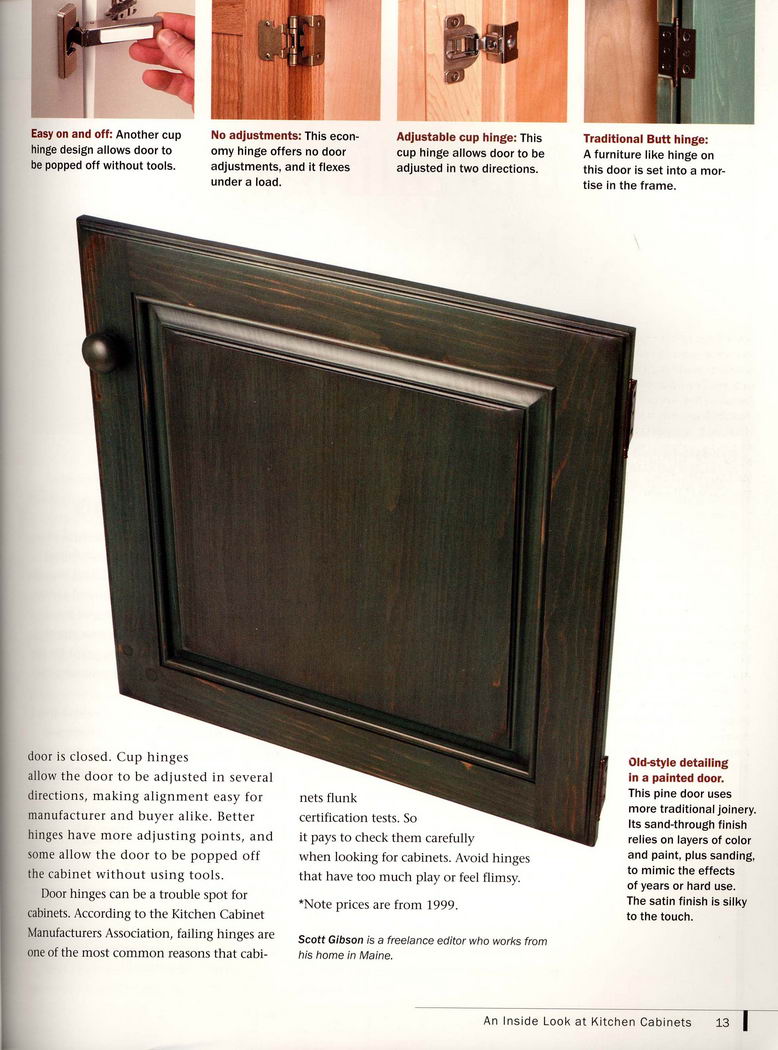 Easy on and off: Another cup hinge design allows door to be popped off without tools.

No adjustments: This economy hinge offers no door adjustments, and it flexes under a load.

Adjustable cup hinge: This cup hinge allows door to be adjusted in two directions.

Traditional Butt hinge: A furniture like hinge on this door is set into a mortise in the frame.

door is closed. Cup hinges allow the door to be adjusted in several directions, making alignment easy for manufacturer and buyer alike. Better hinges have more adjusting points, and some allow the door to be popped off the cabinet without using tools.

Door hinges can be a trouble spot for cabinets. According to the Kitchen Cabinet Manufacturers Association, failing hinges are one of the most common reasons that cabinets flunk certification tests. So it pays to check them carefully when looking for cabinets. Avoid hinges that have too much play or feel flimsy.

*Note prices are from 1999.

Scott Gibson is a freelance editor who works from his home in Maine.

Old-style detailing in a painted door. This pine door uses more traditional joinery. Its sand-through finish relies on layers of color and paint, plus sanding, to mimic the effects of years or hard use. The satin finish is silky to the touch.

An Inside Look at Kitchen Cabinets 13